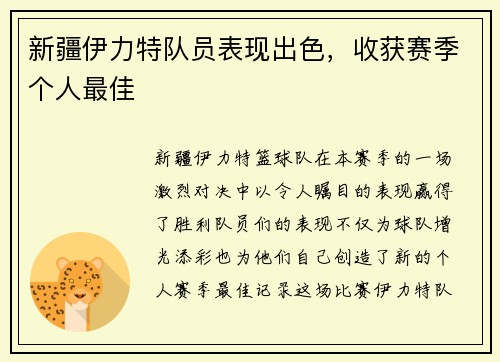 新疆伊力特队员表现出色，收获赛季个人最佳

新疆伊力特篮球队在本赛季的一场激烈对决中以令人瞩目的表现赢得了胜利队员们的表现不仅为球队增光添彩也为他们自己创造了新的个人赛季最佳记录这场比赛伊力特队